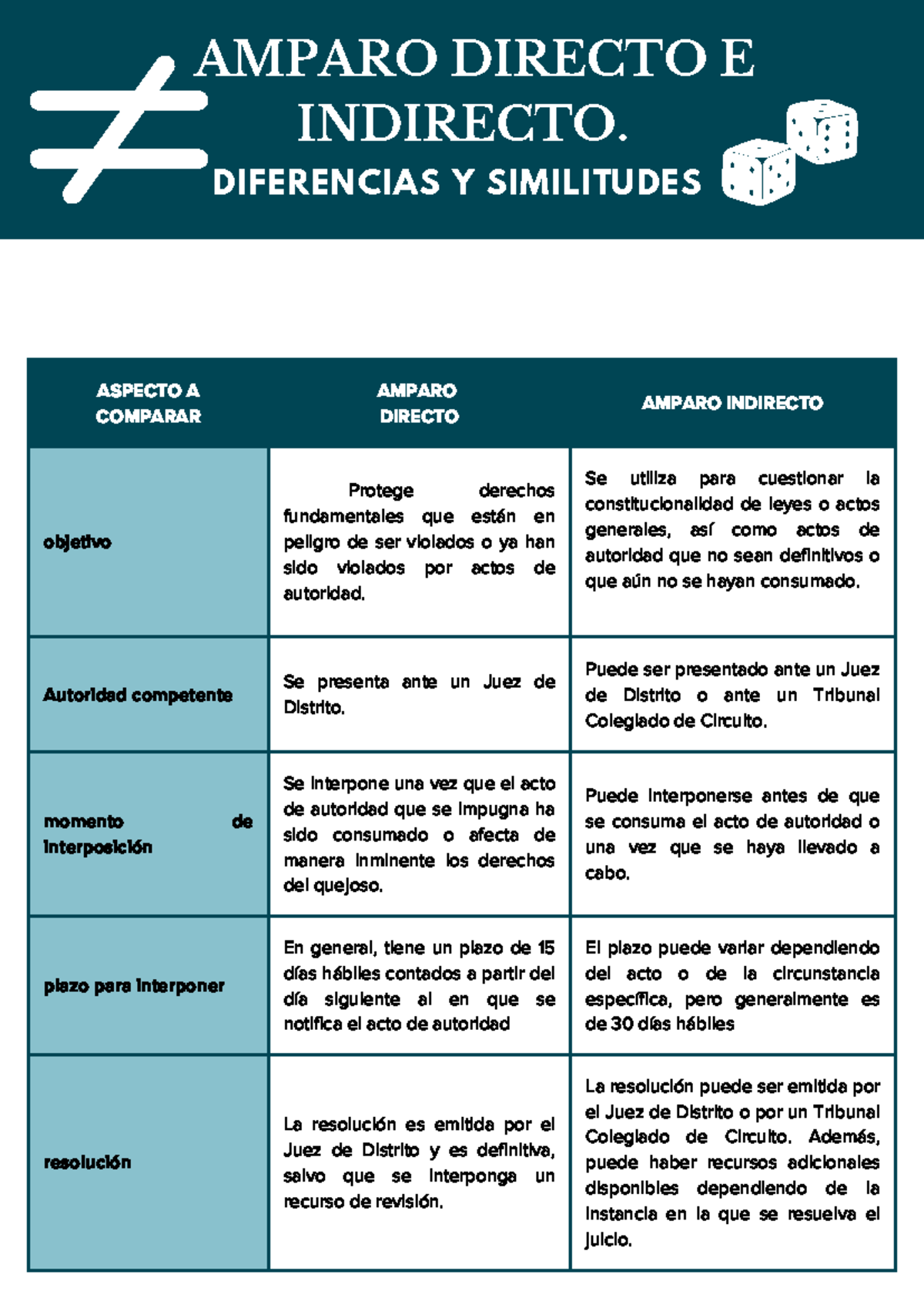 AMPARO DIRECTO E INDIRECTO.

DIFERENCIAS Y SIMILITUDES

| ASPECTO A COMPARAR | AMPARO DIRECTO | AMPARO INDIRECTO |
|---|---|---|
| objetivo | Protege derechos fundamentales que están en peligro de ser violados o ya han sido violados por actos de autoridad. | Se utiliza para cuestionar la constitucionalidad de leyes o actos generales, así como actos de autoridad que no sean definitivos o que aún no se hayan consumado. |
| Autoridad competente | Se presenta ante un Juez de Distrito. | Puede ser presentado ante un Juez de Distrito o ante un Tribunal Colegiado de Circuito. |
| momento de interposición | Se interpone una vez que el acto de autoridad que se impugna ha sido consumado o afecta de manera inminente los derechos del quejoso. | Puede interponerse antes de que se consuma el acto de autoridad o una vez que se haya llevado a cabo. |
| plazo para interponer | En general, tiene un plazo de 15 días hábiles contados a partir del día siguiente al en que se notifica el acto de autoridad | El plazo puede variar dependiendo del acto o de la circunstancia específica, pero generalmente es de 30 días hábiles |
| resolución | La resolución es emitida por el Juez de Distrito y es definitiva, salvo que se interponga un recurso de revisión. | La resolución puede ser emitida por el Juez de Distrito o por un Tribunal Colegiado de Circuito. Además, puede haber recursos adicionales disponibles dependiendo de la instancia en la que se resuelva el juicio. |